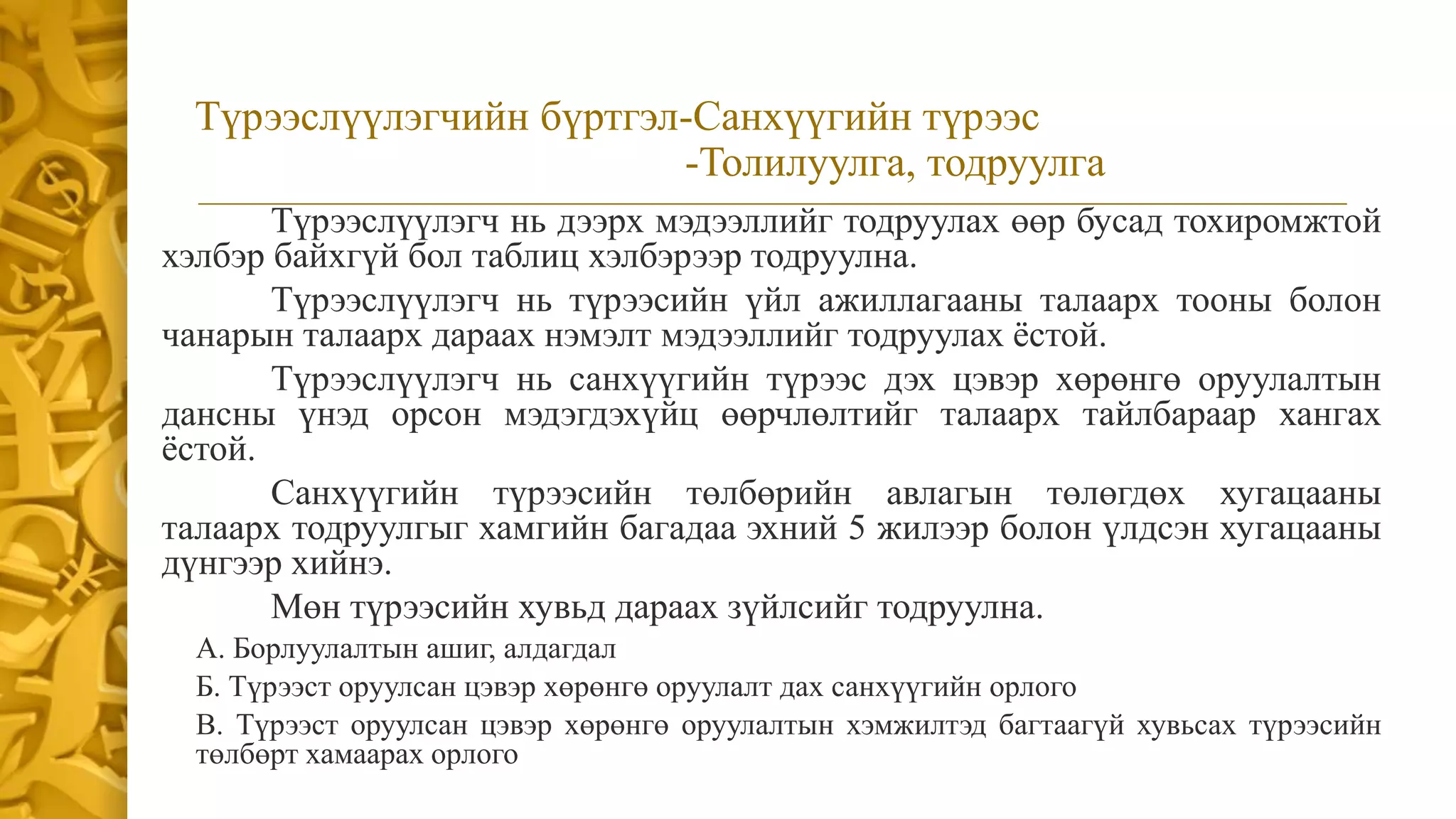 Түрээслүүлэгчийн бүртгэл-Санхүүгийн түрээс
-Толилуулга, тодруулга

Түрээслүүлэгч нь дээрх мэдээллийг тодруулах өөр бусад тохиромжтой хэлбэр байхгүй бол таблиц хэлбэрээр тодруулна.

Түрээслүүлэгч нь түрээсийн үйл ажиллагааны талаарх тооны болон чанарын талаарх дараах нэмэлт мэдээллийг тодруулах ёстой.

Түрээслүүлэгч нь санхүүгийн түрээс дэх цэвэр хөрөнгө оруулалтын дансны үнэд орсон мэдэгдэхүйц өөрчлөлтийг талаарх тайлбараар хангах ёстой.

Санхүүгийн түрээсийн төлбөрийн авлагын төлөгдөх хугацааны талаарх тодруулгыг хамгийн багадаа эхний 5 жилээр болон үлдсэн хугацааны дүнгээр хийнэ.

Мөн түрээсийн хувьд дараах зүйлсийг тодруулна.

А. Борлуулалтын ашиг, алдагдал

Б. Түрээст оруулсан цэвэр хөрөнгө оруулалт дах санхүүгийн орлого

В. Түрээст оруулсан цэвэр хөрөнгө оруулалтын хэмжилтэд багтаагүй хувьсах түрээсийн төлбөрт хамаарах орлого